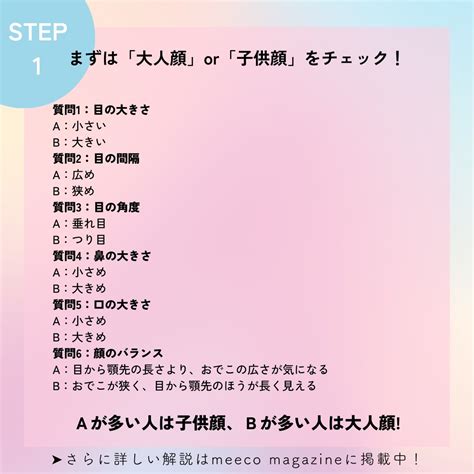 STEP
1

まずは「大人顔」or「子供顔」をチェック！

質問1：目の大きさ
A：小さい
B：大きい
質問2：目の間隔
A：広め
B：狭め
質問3：目の角度
A：垂れ目
B：つり目
質問4：鼻の大きさ
A：小さめ
B：大きめ
質問5：口の大きさ
A：小さめ
B：大きめ
質問6：顔のバランス
A：目から顎先の長さより、おでこの広さが気になる
B：おでこが狭く、目から顎先のほうが長く見える

Aが多い人は子供顔、Bが多い人は大人顔!

➤さらに詳しい解説はmeeco magazineに掲載中！